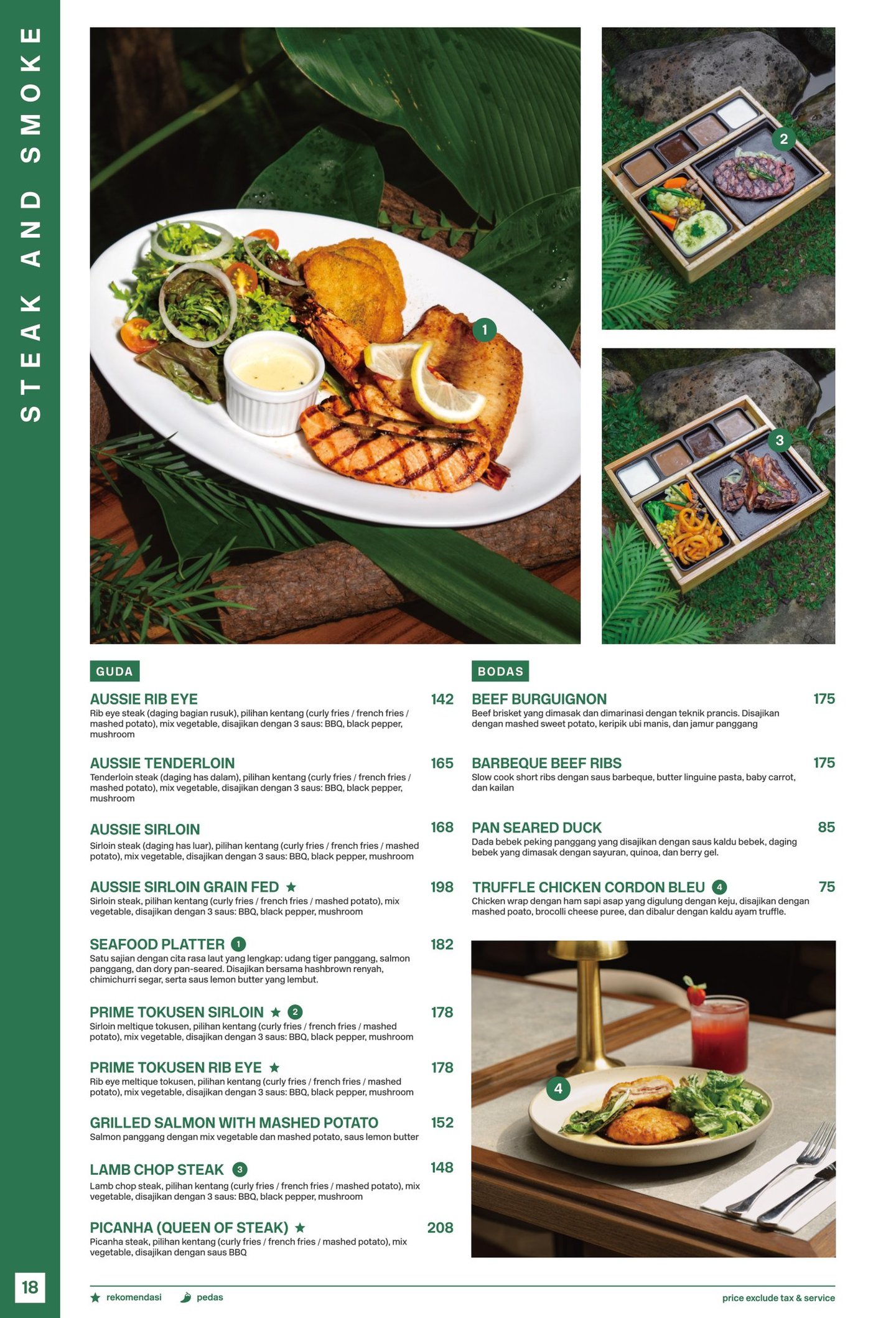 STEAK AND SMOKE

1

2

3

GUDA

AUSSIE RIB EYE 142
Rib eye steak (daging bagian rusuk), pilihan kentang (curly fries / french fries / mashed potato), mix vegetable, disajikan dengan 3 saus: BBQ, black pepper, mushroom

AUSSIE TENDERLOIN 165
Tenderloin steak (daging has dalam), pilihan kentang (curly fries / french fries / mashed potato), mix vegetable, disajikan dengan 3 saus: BBQ, black pepper, mushroom

AUSSIE SIRLOIN 168
Sirloin steak (daging has luar), pilihan kentang (curly fries / french fries / mashed potato), mix vegetable, disajikan dengan 3 saus: BBQ, black pepper, mushroom

AUSSIE SIRLOIN GRAIN FED ★ 198
Sirloin steak, pilihan kentang (curly fries / french fries / mashed potato), mix vegetable, disajikan dengan 3 saus: BBQ, black pepper, mushroom

SEAFOOD PLATTER 1 182
Satu sajian dengan cita rasa laut yang lengkap: udang tiger panggang, salmon panggang, dan dory pan-seared. Disajikan bersama hashbrown renyah, chimichurri segar, serta saus lemon butter yang lembut.

PRIME TOKUSEN SIRLOIN ★ 2 178
Sirloin meltique tokusen, pilihan kentang (curly fries / french fries / mashed potato), mix vegetable, disajikan dengan 3 saus: BBQ, black pepper, mushroom

PRIME TOKUSEN RIB EYE ★ 178
Rib eye meltique tokusen, pilihan kentang (curly fries / french fries / mashed potato), mix vegetable, disajikan dengan 3 saus: BBQ, black pepper, mushroom

GRILLED SALMON WITH MASHED POTATO 152
Salmon panggang dengan mix vegetable dan mashed potato, saus lemon butter

LAMB CHOP STEAK 3 148
Lamb chop steak, pilihan kentang (curly fries / french fries / mashed potato), mix vegetable, disajikan dengan 3 saus: BBQ, black pepper, mushroom

PICANHA (QUEEN OF STEAK) ★ 208
Picanha steak, pilihan kentang (curly fries / french fries / mashed potato), mix vegetable, disajikan dengan saus BBQ

BODAS

BEEF BURGUIGNON 175
Beef brisket yang dimasak dan dimarinasi dengan teknik prancis. Disajikan dengan mashed sweet potato, keripik ubi manis, dan jamur panggang

BARBEQUE BEEF RIBS 175
Slow cook short ribs dengan saus barbeque, butter linguine pasta, baby carrot, dan kailan

PAN SEARED DUCK 85
Dada bebek peking panggang yang disajikan dengan saus kaldu bebek, daging bebek yang dimasak dengan sayuran, quinoa, dan berry gel.

TRUFFLE CHICKEN CORDON BLEU 4 75
Chicken wrap dengan ham sapi asap yang digulung dengan keju, disajikan dengan mashed poato, brocolli cheese puree, dan dibalur dengan kaldu ayam truffle.

4

18

★ rekomendasi pedas

price exclude tax & service